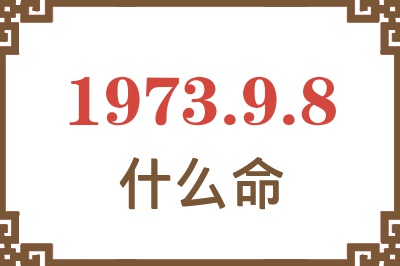 1973.9.8
什么命